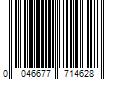 0 046677 714628